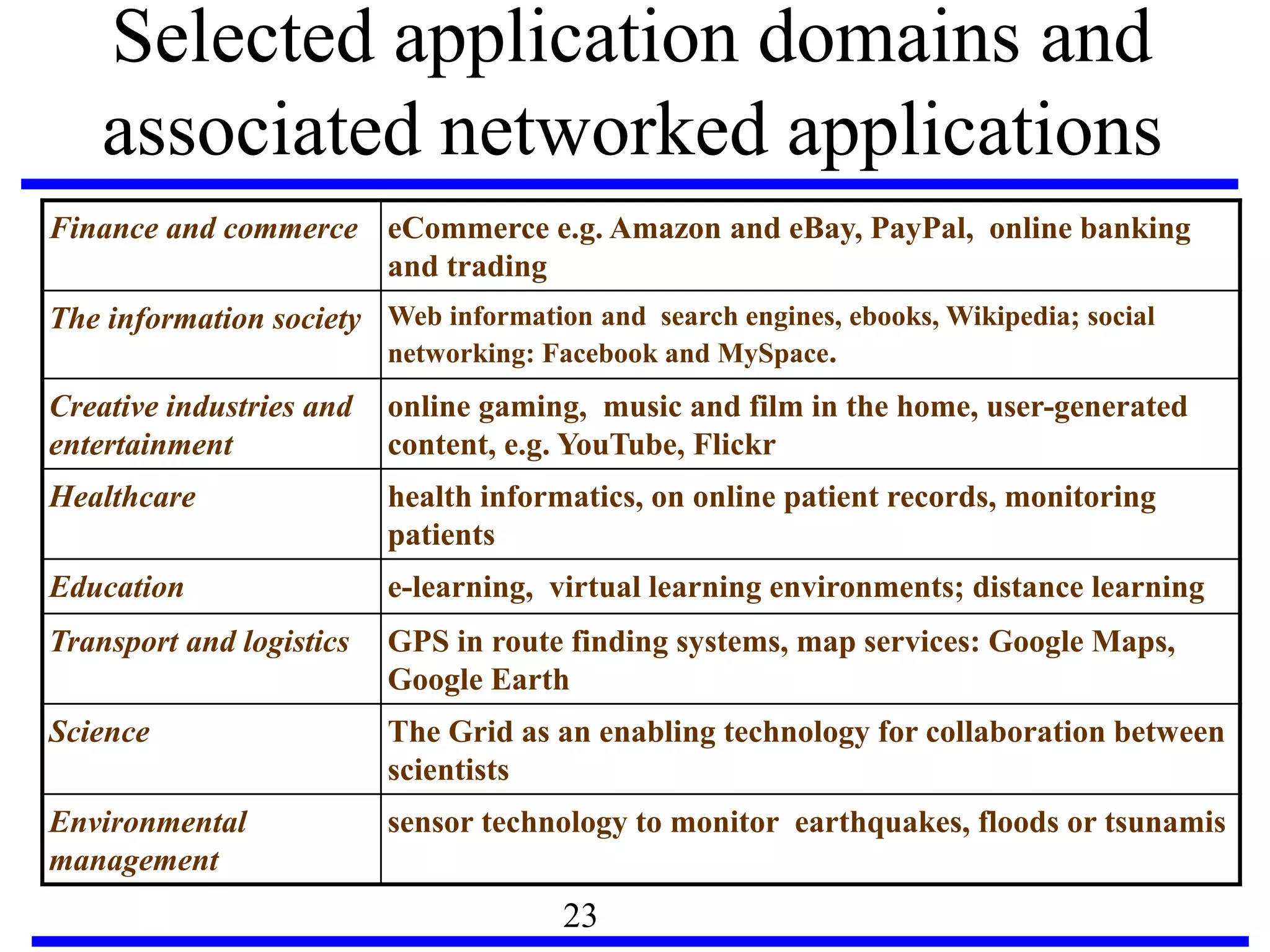 Selected application domains and associated networked applications

| | |
|---|---|
| Finance and commerce | eCommerce e.g. Amazon and eBay, PayPal, online banking and trading |
| The information society | Web information and search engines, ebooks, Wikipedia; social networking: Facebook and MySpace. |
| Creative industries and entertainment | online gaming, music and film in the home, user-generated content, e.g. YouTube, Flickr |
| Healthcare | health informatics, on online patient records, monitoring patients |
| Education | e-learning, virtual learning environments; distance learning |
| Transport and logistics | GPS in route finding systems, map services: Google Maps, Google Earth |
| Science | The Grid as an enabling technology for collaboration between scientists |
| Environmental management | sensor technology to monitor earthquakes, floods or tsunamis |

23